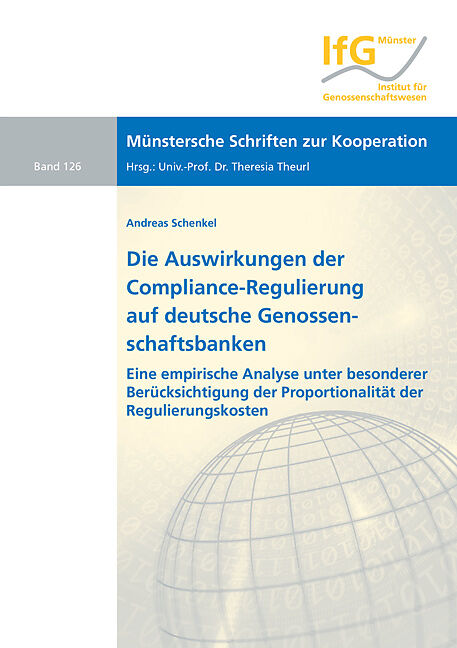 IfG Münster
Institut für Genossenschaftswesen

Münstersche Schriften zur Kooperation

Band 126

Hrsg.: Univ.-Prof. Dr. Theresia Theurl

Andreas Schenkel

Die Auswirkungen der Compliance-Regulierung auf deutsche Genossenschaftsbanken

Eine empirische Analyse unter besonderer Berücksichtigung der Proportionalität der Regulierungskosten